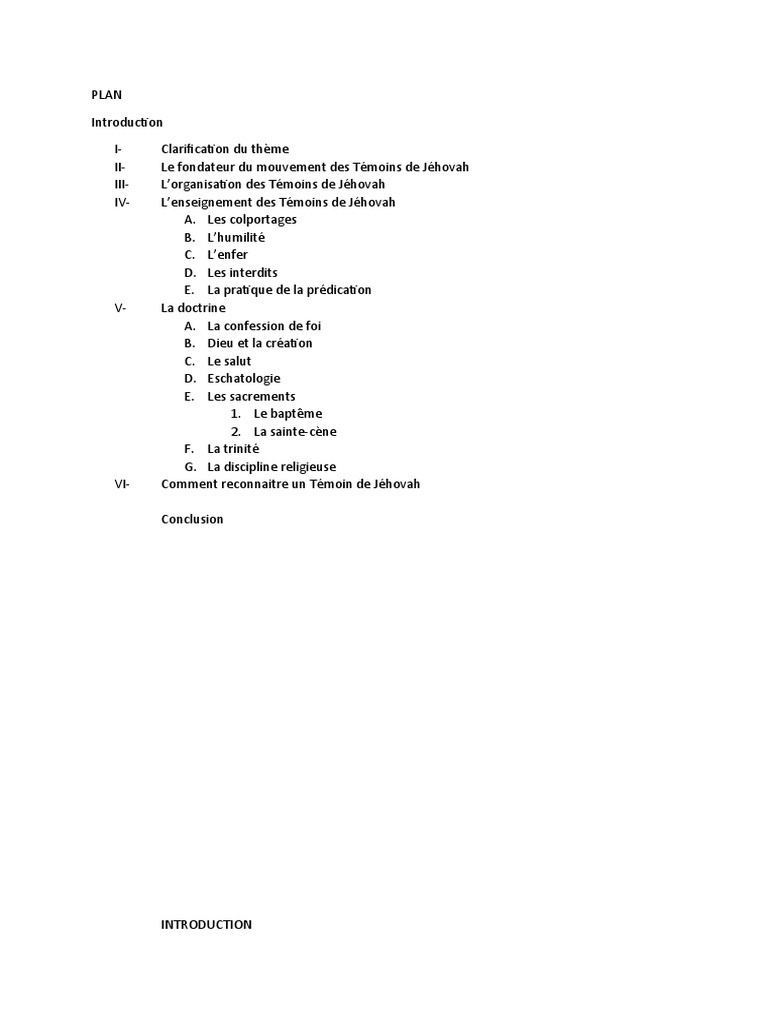 PLAN

Introduction

I- Clarification du thème
II- Le fondateur du mouvement des Témoins de Jéhovah
III- L'organisation des Témoins de Jéhovah
IV- L'enseignement des Témoins de Jéhovah
A. Les colportages
B. L'humilité
C. L'enfer
D. Les interdits
E. La pratique de la prédication
V- La doctrine
A. La confession de foi
B. Dieu et la création
C. Le salut
D. Eschatologie
E. Les sacrements
1. Le baptême
2. La sainte-cène
F. La trinité
G. La discipline religieuse
VI- Comment reconnaitre un Témoin de Jéhovah

Conclusion

INTRODUCTION